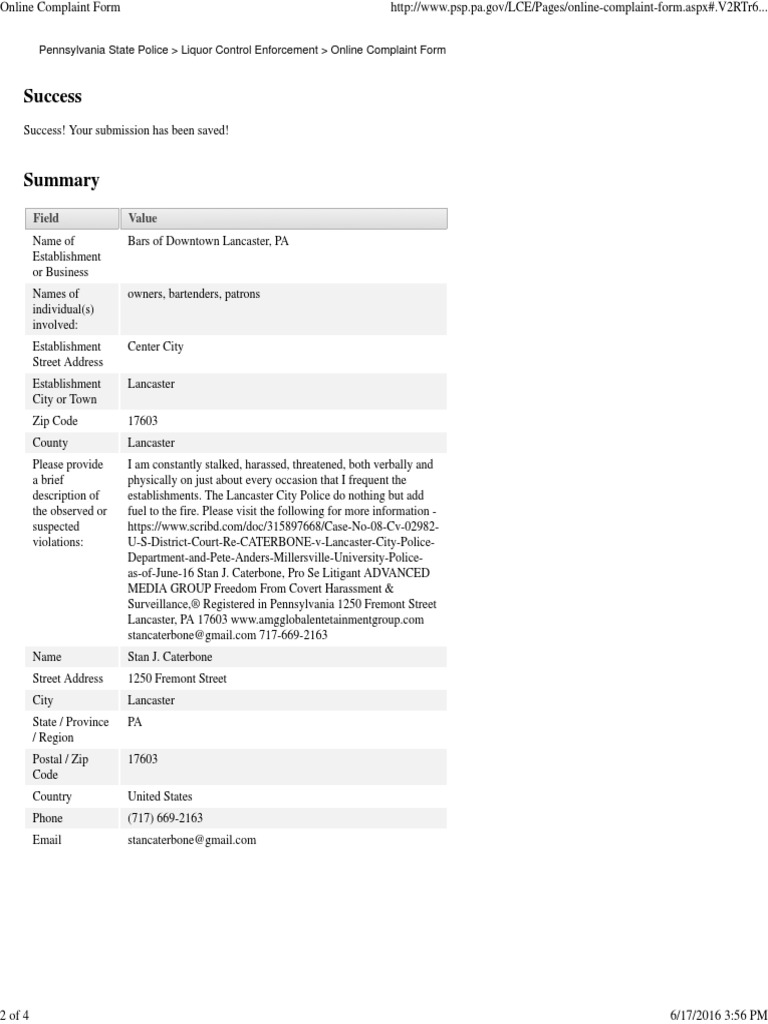 Online Complaint Form

http://www.psp.pa.gov/LCE/Pages/online-complaint-form.aspx#.V2RTr6...

Pennsylvania State Police > Liquor Control Enforcement > Online Complaint Form

Success

Success! Your submission has been saved!

Summary

| Field | Value |
|---|---|
| Name of Establishment or Business | Bars of Downtown Lancaster, PA |
| Names of individual(s) involved: | owners, bartenders, patrons |
| Establishment Street Address | Center City |
| Establishment City or Town | Lancaster |
| Zip Code | 17603 |
| County | Lancaster |
| Please provide a brief description of the observed or suspected violations: | I am constantly stalked, harassed, threatened, both verbally and physically on just about every occasion that I frequent the establishments. The Lancaster City Police do nothing but add fuel to the fire. Please visit the following for more information - https://www.scribd.com/doc/315897668/Case-No-08-Cv-02982-U-S-District-Court-Re-CATERBONE-v-Lancaster-City-Police-Department-and-Pete-Anders-Millersville-University-Police-as-of-June-16 Stan J. Caterbone, Pro Se Litigant ADVANCED MEDIA GROUP Freedom From Covert Harassment & Surveillance,® Registered in Pennsylvania 1250 Fremont Street Lancaster, PA 17603 www.amgglobalentetainmentgroup.com stancaterbone@gmail.com 717-669-2163 |
| Name | Stan J. Caterbone |
| Street Address | 1250 Fremont Street |
| City | Lancaster |
| State / Province / Region | PA |
| Postal / Zip Code | 17603 |
| Country | United States |
| Phone | (717) 669-2163 |
| Email | stancaterbone@gmail.com |

2 of 4

6/17/2016 3:56 PM